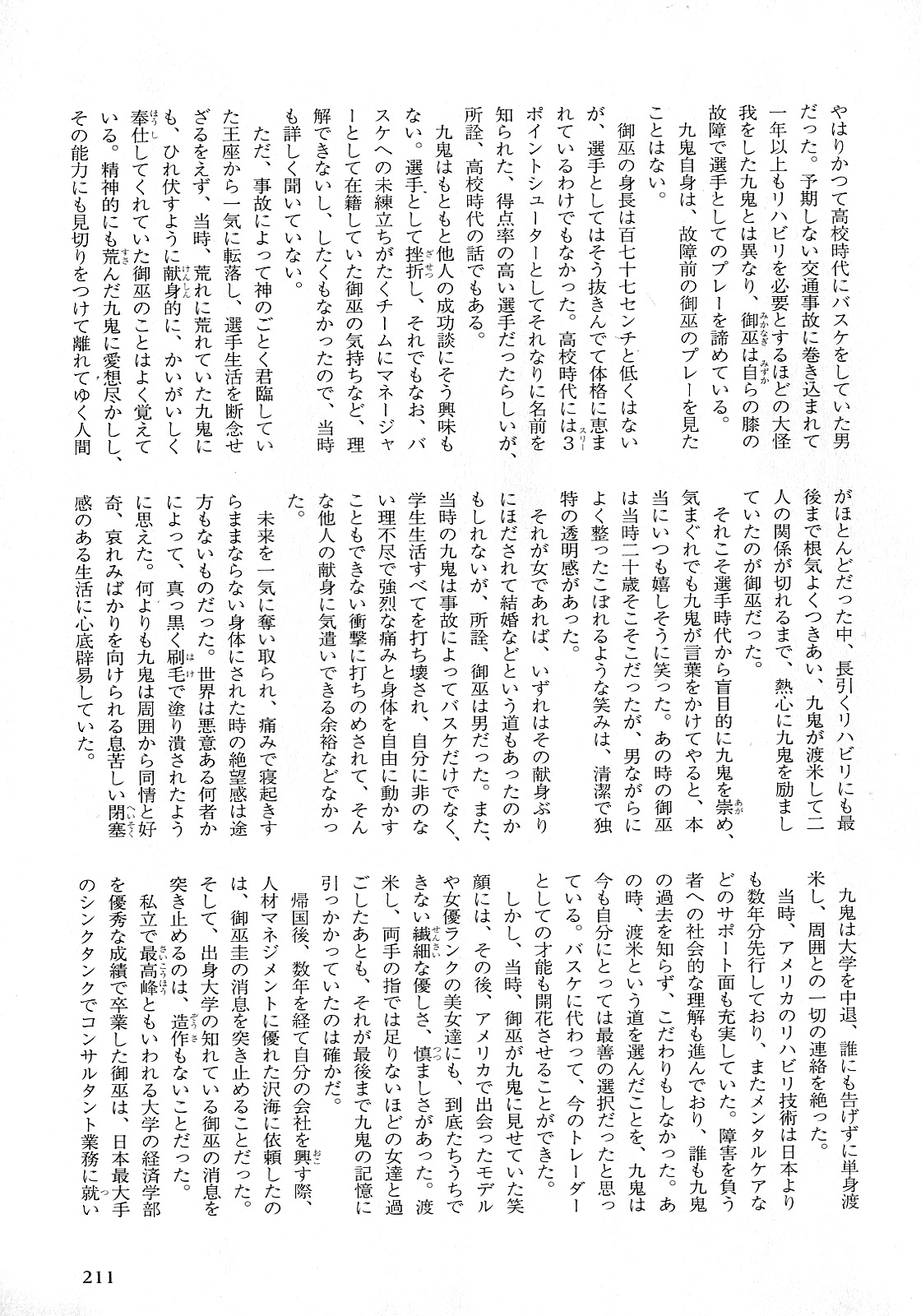 やはりかつて高校時代にバスケをしていた男だった。予期しない交通事故に巻き込まれて一年以上もリハビリを必要とするほどの大怪我をした九鬼とは異なり、御巫は自らの膝の故障で選手としてのプレーを諦めている。

九鬼自身は、故障前の御巫のプレーを見たことはない。

御巫の身長は百七十七センチと低くはないが、選手としてはそう抜きんでて体格に恵まれているわけでもなかった。高校時代には3ポイントシューターとしてそれなりに名前を知られた、得点率の高い選手だったらしいが、所詮、高校時代の話でもある。

九鬼はもともと他人の成功談にそう興味もない。選手として挫折し、それでもなお、バスケへの未練立ちがたくチームにマネージャーとして在籍していた御巫の気持ちなど、理解できないし、したくもなかったので、当時も詳しく聞いていない。

ただ、事故によって神のごとく君臨していた王座から一気に転落し、選手生活を断念せざるをえず、当時、荒れに荒れていた九鬼にも、ひれ伏すように献身的に、かいがいしく奉仕してくれていた御巫のことはよく覚えている。精神的にも荒んだ九鬼に愛想尽かしし、その能力にも見切りをつけて離れてゆく人間がほとんどだった中、長引くリハビリにも最後まで根気よくつきあい、九鬼が渡米して二人の関係が切れるまで、熱心に九鬼を励ましていたのが御巫だった。

それこそ選手時代から盲目的に九鬼を崇め、気まぐれでも九鬼が言葉をかけてやると、本当にいつも嬉しそうに笑った。あの時の御巫は当時二十歳そこそこだったが、男ながらによく整ったこぼれるような笑みは、清潔で独特の透明感があった。

それが女であれば、いずれはその献身ぶりにほだされて結婚などという道もあったのかもしれないが、所詮、御巫は男だった。また、当時の九鬼は事故によってバスケだけでなく、学生生活すべてを打ち壊され、自分に非のない理不尽で強烈な痛みと身体を自由に動かすこともできない衝撃に打ちのめされて、そんな他人の献身に気遣いできる余裕などなかった。

未来を一気に奪い取られ、痛みで寝起きすらままならない身体にされた時の絶望感は途方もないものだった。世界は悪意ある何者かによって、真っ黒く刷毛で塗り潰されたように思えた。何よりも九鬼は周囲から同情と好奇、哀れみばかりを向けられる息苦しい閉塞感のある生活に心底辟易していた。

九鬼は大学を中退、誰にも告げずに単身渡米し、周囲との一切の連絡を絶った。

当時、アメリカのリハビリ技術は日本よりも数年分先行しており、またメンタルケアなどのサポート面も充実していた。障害を負う者への社会的な理解も進んでおり、誰も九鬼の過去を知らず、こだわりもしなかった。あの時、渡米という道を選んだことを、九鬼は今も自分にとっては最善の選択だったと思っている。バスケに代わって、今のトレーダーとしての才能も開花させることができた。

しかし、当時、御巫が九鬼に見せていた笑顔には、その後、アメリカで出会ったモデルや女優ランクの美女達にも、到底たちうちできない繊細な優しさ、慎ましさがあった。渡米し、両手の指では足りないほどの女達と過ごしたあとも、それが最後まで九鬼の記憶に引っかかっていたのは確かだ。

帰国後、数年を経て自分の会社を興す際、人材マネジメントに優れた沢海に依頼したのは、御巫圭の消息を突き止めることだった。そして、出身大学の知れている御巫の消息を突き止めるのは、造作もないことだった。

私立で最高峰ともいわれる大学の経済学部を優秀な成績で卒業した御巫は、日本最大手のシンクタンクでコンサルタント業務に就い

211